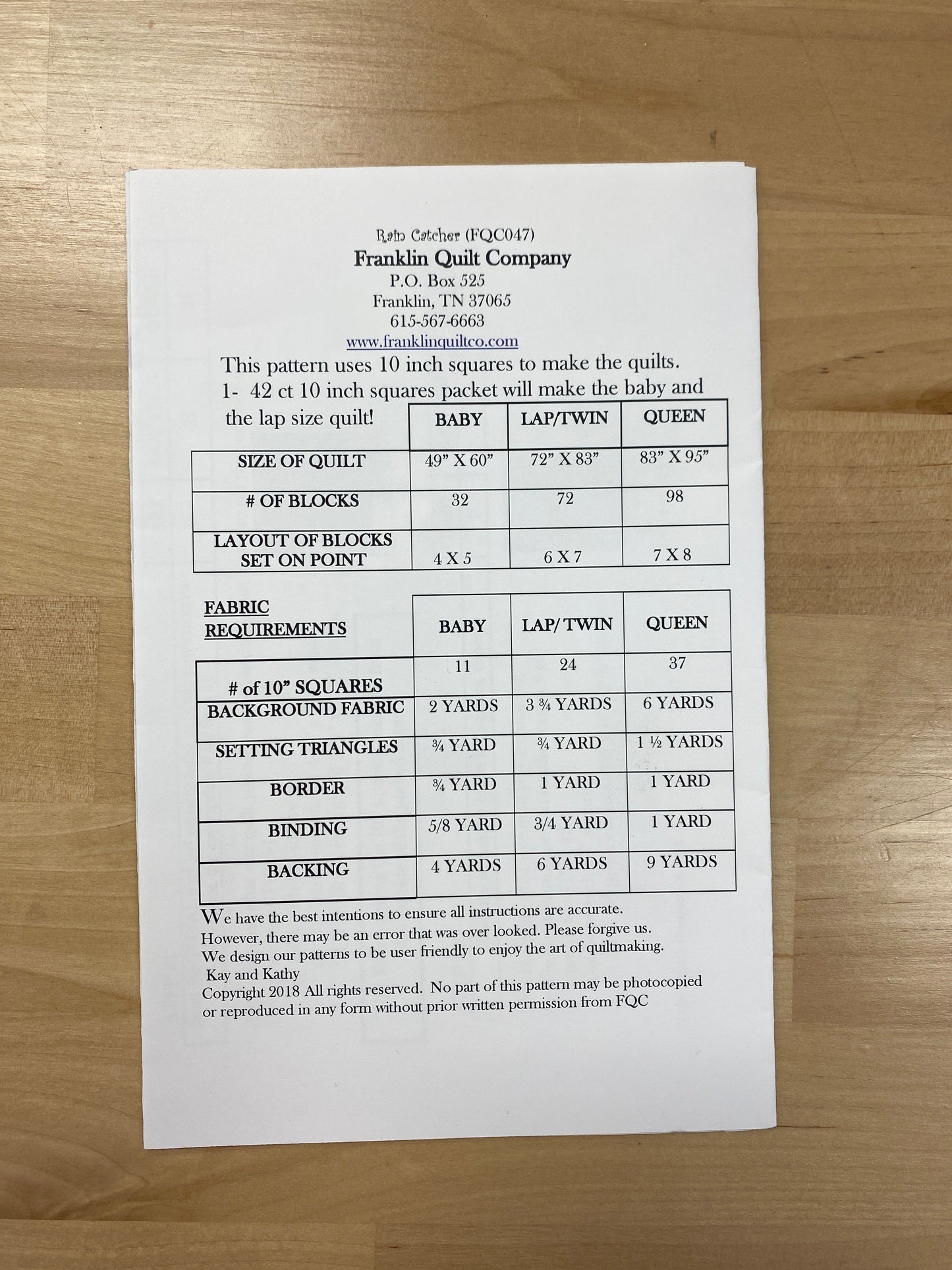 Rain Catcher (FQC047)
Franklin Quilt Company
P.O. Box 525
Franklin, TN 37065
615-567-6663
www.franklinquiltco.com

This pattern uses 10 inch squares to make the quilts.
1- 42 ct 10 inch squares packet will make the baby and the lap size quilt!

|  | BABY | LAP/TWIN | QUEEN |
|---|---|---|---|
| SIZE OF QUILT | 49" X 60" | 72" X 83" | 83" X 95" |
| # OF BLOCKS | 32 | 72 | 98 |
| LAYOUT OF BLOCKS SET ON POINT | 4 X 5 | 6 X 7 | 7 X 8 |

| FABRIC REQUIREMENTS | BABY | LAP/ TWIN | QUEEN |
|---|---|---|---|
| # of 10" SQUARES | 11 | 24 | 37 |
| BACKGROUND FABRIC | 2 YARDS | 3 ¾ YARDS | 6 YARDS |
| SETTING TRIANGLES | ¾ YARD | ¾ YARD | 1 ½ YARDS |
| BORDER | ¾ YARD | 1 YARD | 1 YARD |
| BINDING | 5/8 YARD | 3/4 YARD | 1 YARD |
| BACKING | 4 YARDS | 6 YARDS | 9 YARDS |

We have the best intentions to ensure all instructions are accurate.
However, there may be an error that was over looked. Please forgive us.
We design our patterns to be user friendly to enjoy the art of quiltmaking.
Kay and Kathy
Copyright 2018 All rights reserved. No part of this pattern may be photocopied or reproduced in any form without prior written permission from FQC